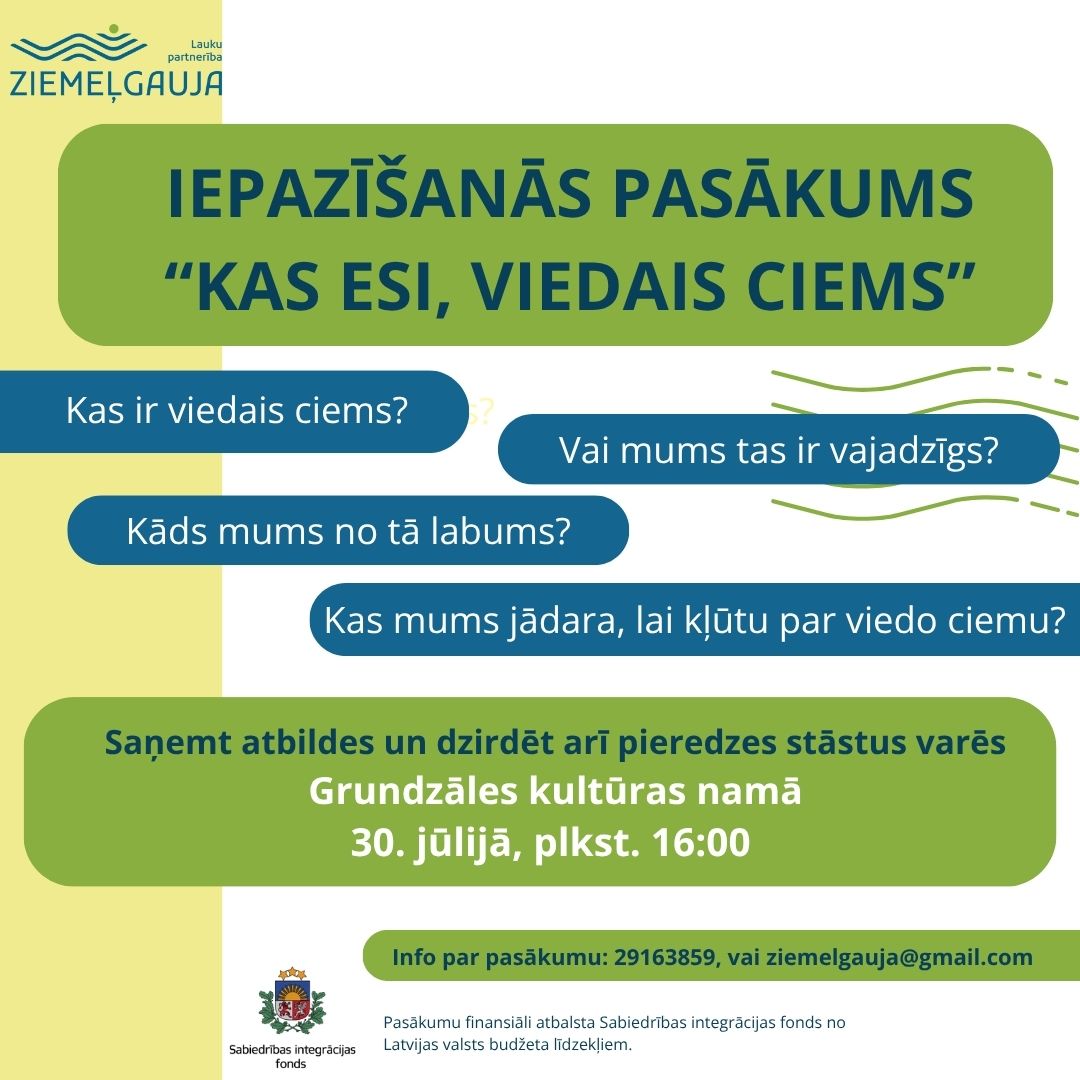 Lauku partnerība
ZIEMEĻGAUJA

IEPAZĪŠANĀS PASĀKUMS
“KAS ESI, VIEDAIS CIEMS”

Kas ir viedais ciems?

Vai mums tas ir vajadzīgs?

Kāds mums no tā labums?

Kas mums jādara, lai kļūtu par viedo ciemu?

Saņemt atbildes un dzirdēt arī pieredzes stāstus varēs
Grundzāles kultūras namā
30. jūlijā, plkst. 16:00

Info par pasākumu: 29163859, vai ziemelgauja@gmail.com

Sabiedrības integrācijas fonds

Pasākumu finansiāli atbalsta Sabiedrības integrācijas fonds no Latvijas valsts budžeta līdzekļiem.